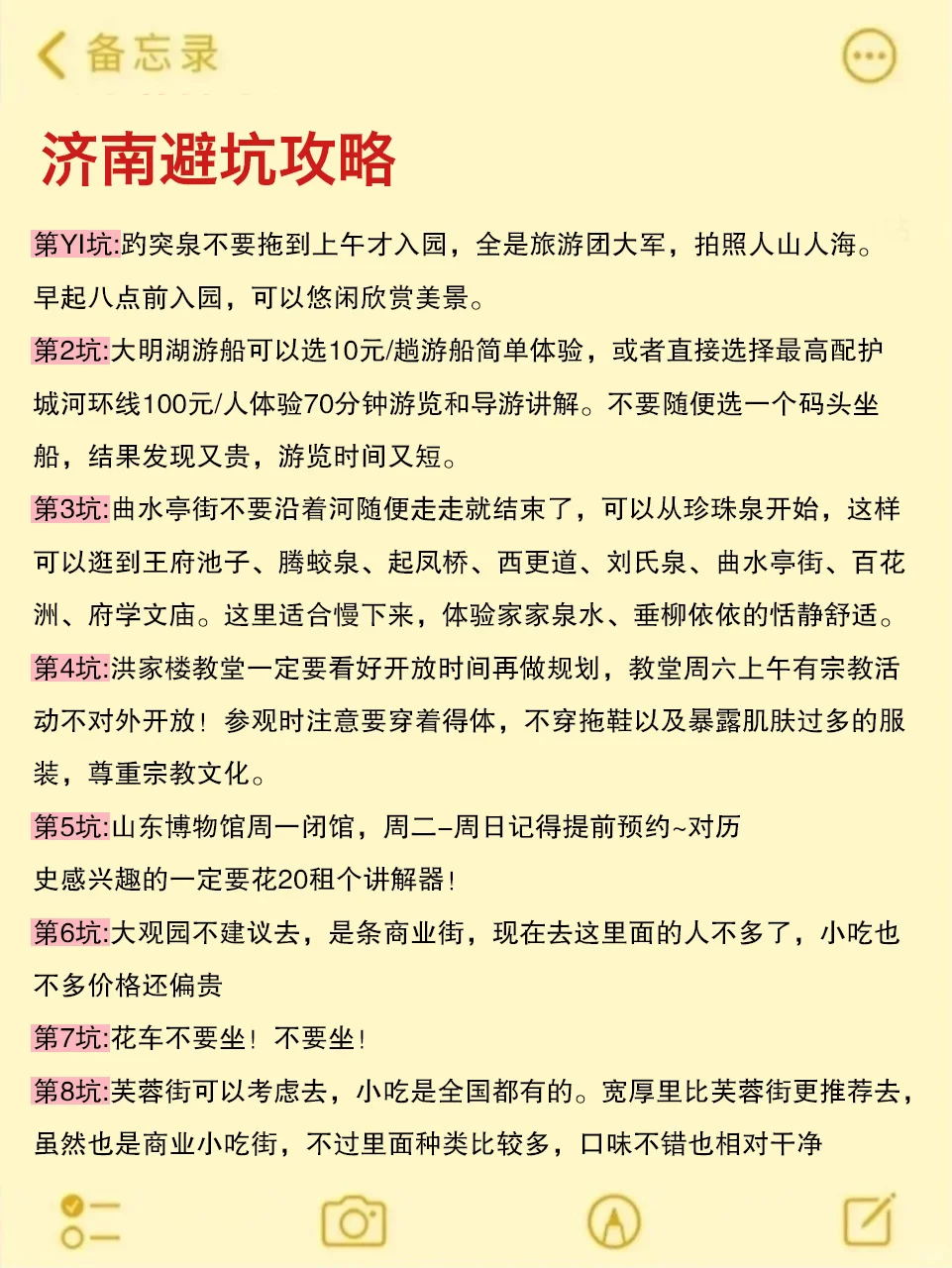 备忘录

济南避坑攻略

第YI坑:趵突泉不要拖到上午才入园，全是旅游团大军，拍照人山人海。早起八点前入园，可以悠闲欣赏美景。

第2坑:大明湖游船可以选10元/趟游船简单体验，或者直接选择最高配护城河环线100元/人体验70分钟游览和导游讲解。不要随便选一个码头坐船，结果发现又贵，游览时间又短。

第3坑:曲水亭街不要沿着河随便走走就结束了，可以从珍珠泉开始，这样可以逛到王府池子、腾蛟泉、起凤桥、西更道、刘氏泉、曲水亭街、百花洲、府学文庙。这里适合慢下来，体验家家泉水、垂柳依依的恬静舒适。

第4坑:洪家楼教堂一定要看好开放时间再做规划，教堂周六上午有宗教活动不对外开放！参观时注意要穿着得体，不穿拖鞋以及暴露肌肤过多的服装，尊重宗教文化。

第5坑:山东博物馆周一闭馆，周二–周日记得提前预约~对历史感兴趣的一定要花20租个讲解器！

第6坑:大观园不建议去，是条商业街，现在去这里面的人不多了，小吃也不多价格还偏贵

第7坑:花车不要坐！不要坐！

第8坑:芙蓉街可以考虑去，小吃是全国都有的。宽厚里比芙蓉街更推荐去，虽然也是商业小吃街，不过里面种类比较多，口味不错也相对干净